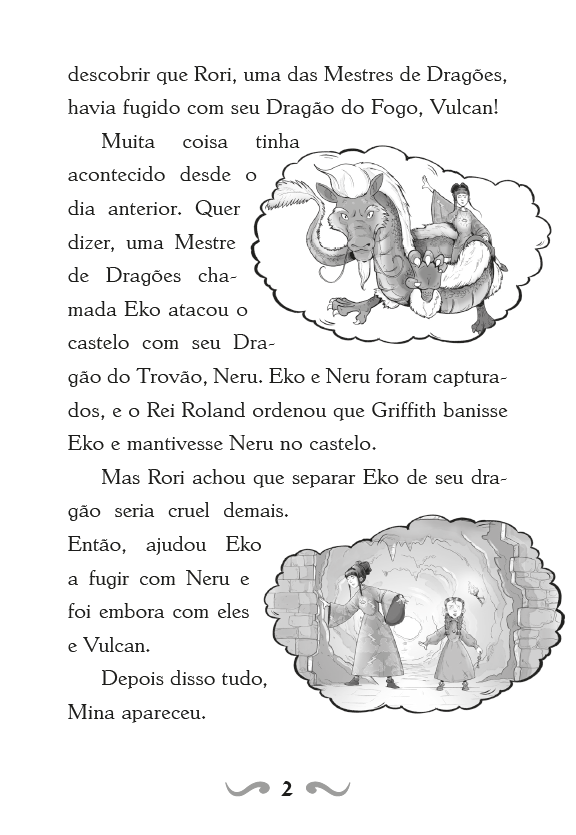 descobrir que Rori, uma das Mestres de Dragões, havia fugido com seu Dragão do Fogo, Vulcan!

Muita coisa tinha acontecido desde o dia anterior. Quer dizer, uma Mestre de Dragões chamada Eko atacou o castelo com seu Dragão do Trovão, Neru. Eko e Neru foram capturados, e o Rei Roland ordenou que Griffith banisse Eko e mantivesse Neru no castelo.

Mas Rori achou que separar Eko de seu dragão seria cruel demais. Então, ajudou Eko a fugir com Neru e foi embora com eles e Vulcan.

Depois disso tudo, Mina apareceu.

2